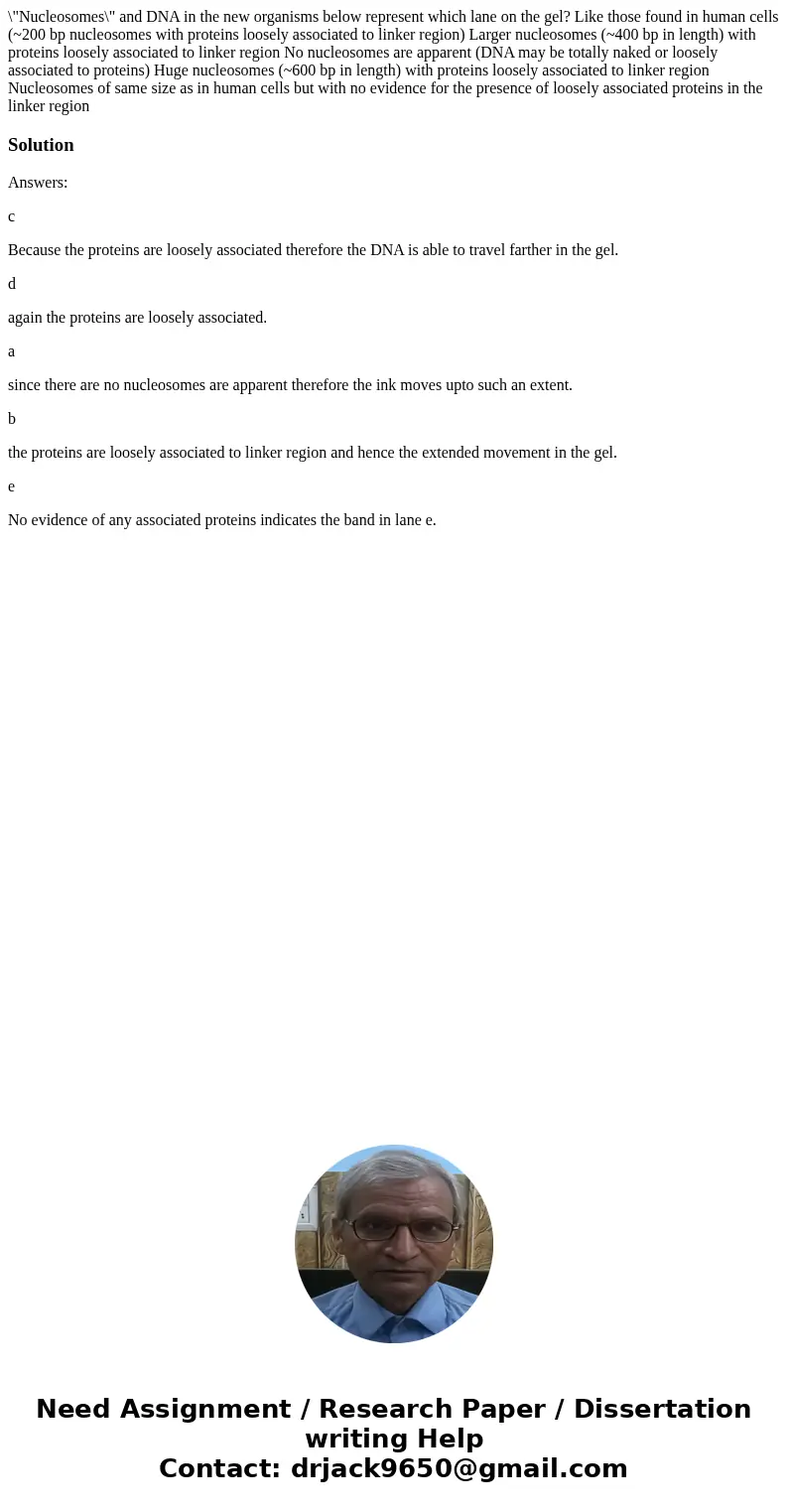 \"Nucleosomes\" and DNA in the new organisms below represent which lane on the gel? Like those found in human cells (~200 bp nucleosomes with proteins loosely associated to linker region) Larger nucleosomes (~400 bp in length) with proteins loosely associated to linker region No nucleosomes are apparent (DNA may be totally naked or loosely associated to proteins) Huge nucleosomes (~600 bp in length) with proteins loosely associated to linker region Nucleosomes of same size as in human cells but with no evidence for the presence of loosely associated proteins in the linker region

Solution

Answers:

c

Because the proteins are loosely associated therefore the DNA is able to travel farther in the gel.

d

again the proteins are loosely associated.

a

since there are no nucleosomes are apparent therefore the ink moves upto such an extent.

b

the proteins are loosely associated to linker region and hence the extended movement in the gel.

e

No evidence of any associated proteins indicates the band in lane e.

Need Assignment / Research Paper / Dissertation writing Help
Contact: drjack9650@gmail.com